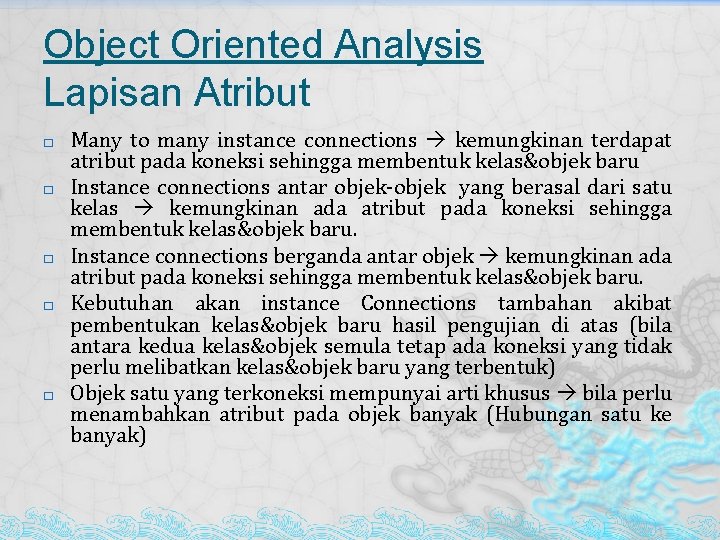 Object Oriented Analysis
Lapisan Atribut

□ Many to many instance connections → kemungkinan terdapat atribut pada koneksi sehingga membentuk kelas&objek baru

□ Instance connections antar objek-objek yang berasal dari satu kelas → kemungkinan ada atribut pada koneksi sehingga membentuk kelas&objek baru.

□ Instance connections berganda antar objek → kemungkinan ada atribut pada koneksi sehingga membentuk kelas&objek baru.

□ Kebutuhan akan instance Connections tambahan akibat pembentukan kelas&objek baru hasil pengujian di atas (bila antara kedua kelas&objek semula tetap ada koneksi yang tidak perlu melibatkan kelas&objek baru yang terbentuk)

□ Objek satu yang terkoneksi mempunyai arti khusus → bila perlu menambahkan atribut pada objek banyak (Hubungan satu ke banyak)